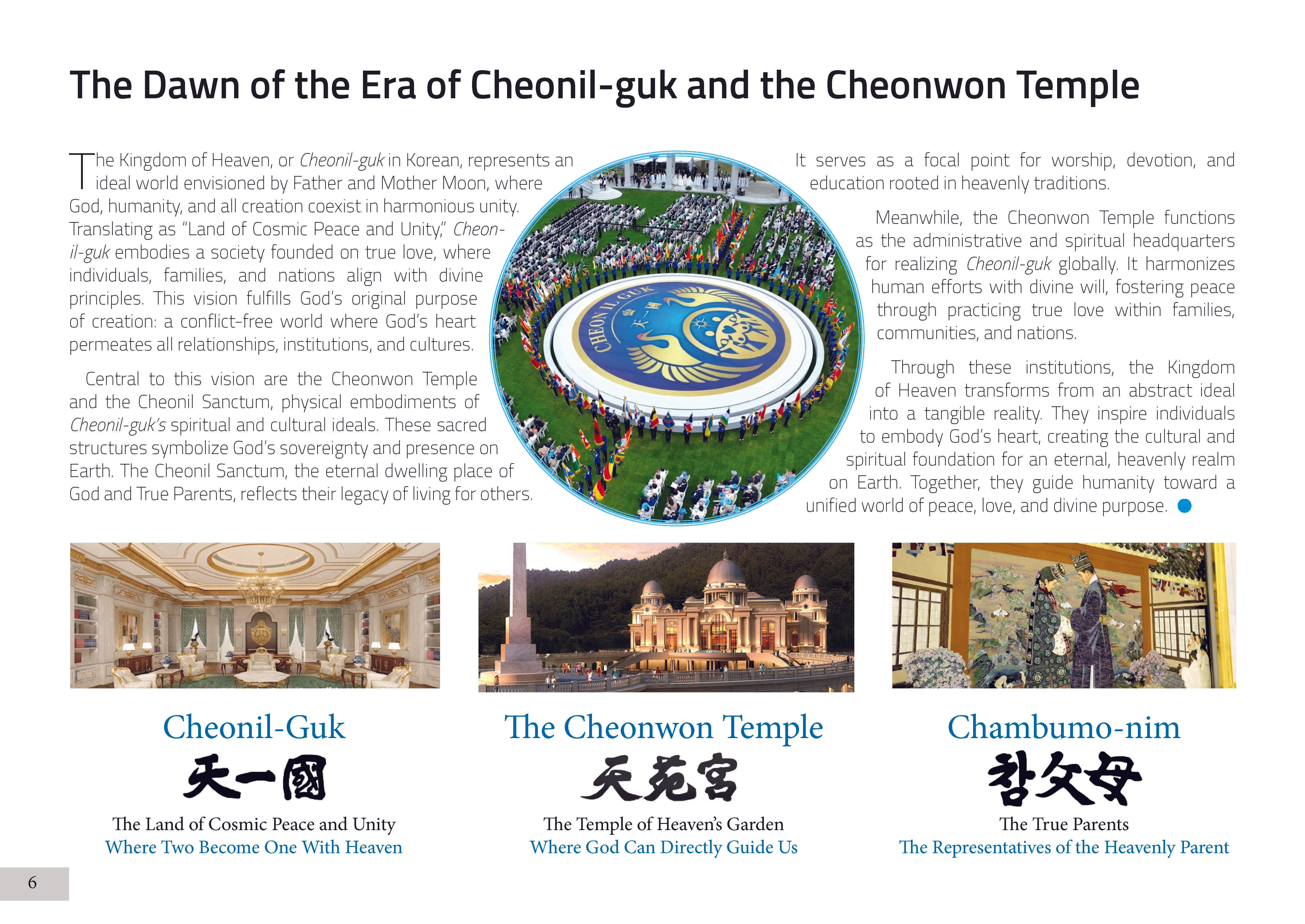 The Dawn of the Era of Cheonil-guk and the Cheonwon Temple

The Kingdom of Heaven, or Cheonil-guk in Korean, represents an ideal world envisioned by Father and Mother Moon, where God, humanity, and all creation coexist in harmonious unity. Translating as "Land of Cosmic Peace and Unity," Cheonil-guk embodies a society founded on true love, where individuals, families, and nations align with divine principles. This vision fulfills God's original purpose of creation: a conflict-free world where God's heart permeates all relationships, institutions, and cultures.

Central to this vision are the Cheonwon Temple and the Cheonil Sanctum, physical embodiments of Cheonil-guk's spiritual and cultural ideals. These sacred structures symbolize God's sovereignty and presence on Earth. The Cheonil Sanctum, the eternal dwelling place of God and True Parents, reflects their legacy of living for others.

CHEON IL GUK 天一國

It serves as a focal point for worship, devotion, and education rooted in heavenly traditions.

Meanwhile, the Cheonwon Temple functions as the administrative and spiritual headquarters for realizing Cheonil-guk globally. It harmonizes human efforts with divine will, fostering peace through practicing true love within families, communities, and nations.

Through these institutions, the Kingdom of Heaven transforms from an abstract ideal into a tangible reality. They inspire individuals to embody God's heart, creating the cultural and spiritual foundation for an eternal, heavenly realm on Earth. Together, they guide humanity toward a unified world of peace, love, and divine purpose.

Cheonil-Guk
天一國
The Land of Cosmic Peace and Unity
Where Two Become One With Heaven

The Cheonwon Temple
天苑宮
The Temple of Heaven's Garden
Where God Can Directly Guide Us

Chambumo-nim
참父母
The True Parents
The Representatives of the Heavenly Parent

6